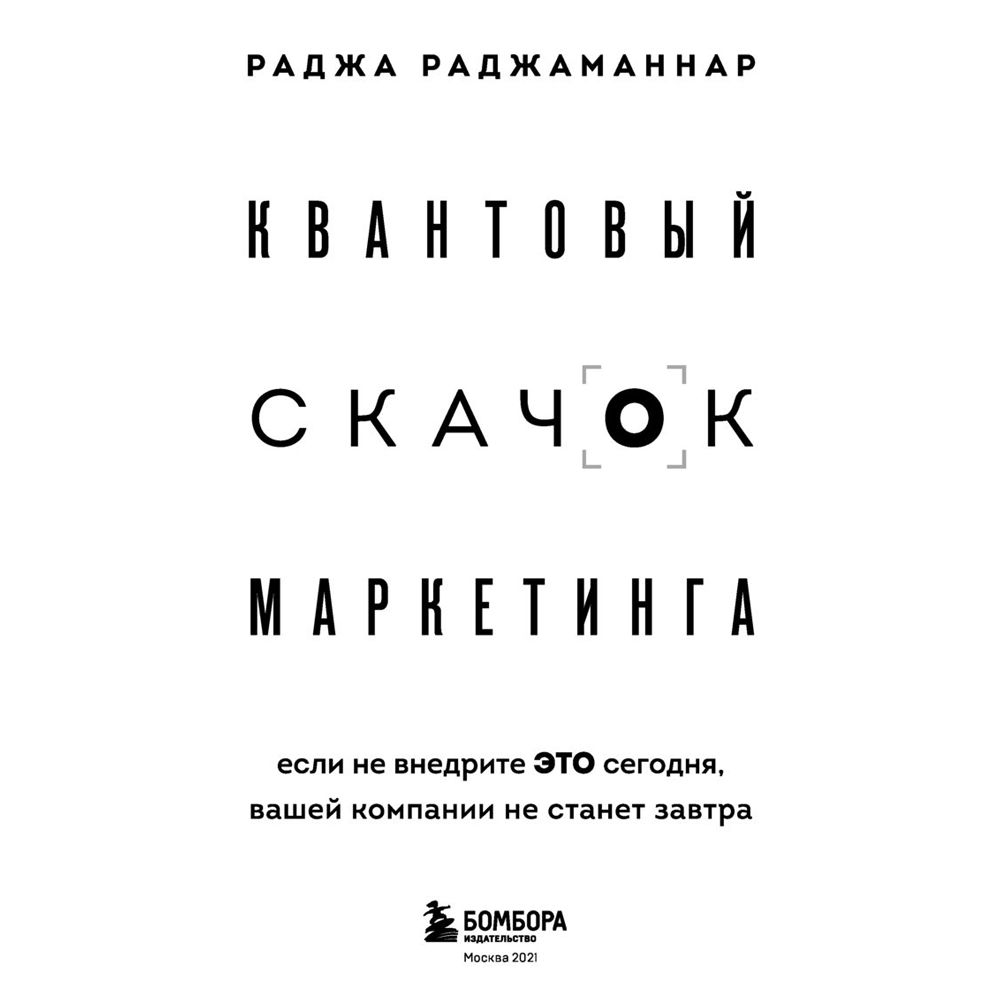 РАДЖА РАДЖАМАННАР

КВАНТОВЫЙ

СКАЧОК

МАРКЕТИНГА

если не внедрите ЭТО сегодня, вашей компании не станет завтра

БОМБОРА
ИЗДАТЕЛЬСТВО
Москва 2021